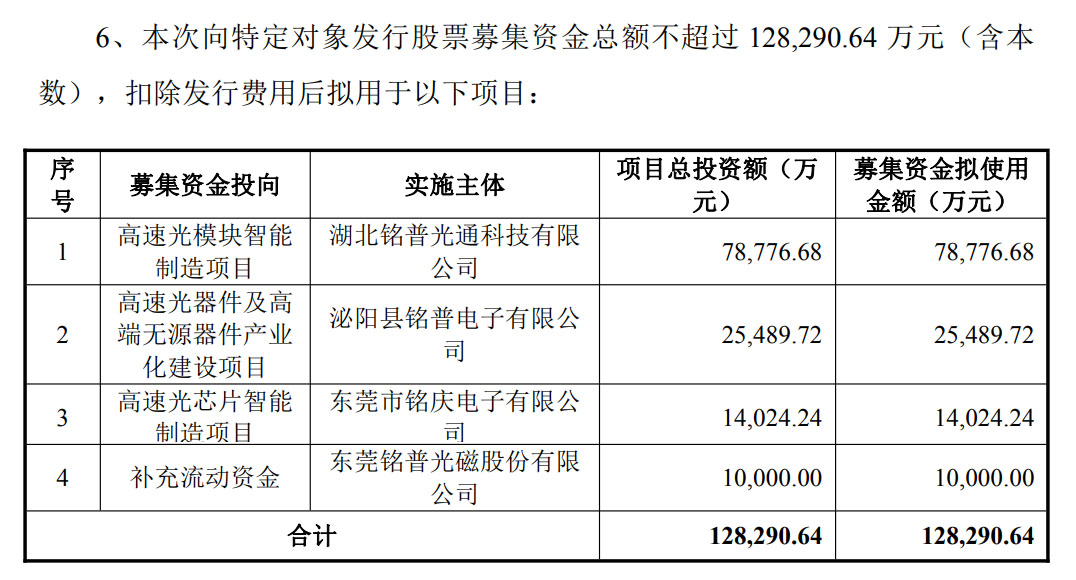 6、本次向特定对象发行股票募集资金总额不超过 128,290.64 万元（含本数），扣除发行费用后拟用于以下项目：

| 序号 | 募集资金投向 | 实施主体 | 项目总投资额（万元） | 募集资金拟使用金额（万元） |
|---|---|---|---|---|
| 1 | 高速光模块智能制造项目 | 湖北铭普光通科技有限公司 | 78,776.68 | 78,776.68 |
| 2 | 高速光器件及高端无源器件产业化建设项目 | 泌阳县铭普电子有限公司 | 25,489.72 | 25,489.72 |
| 3 | 高速光芯片智能制造项目 | 东莞市铭庆电子有限公司 | 14,024.24 | 14,024.24 |
| 4 | 补充流动资金 | 东莞铭普光磁股份有限公司 | 10,000.00 | 10,000.00 |
| 合计 | | | 128,290.64 | 128,290.64 |